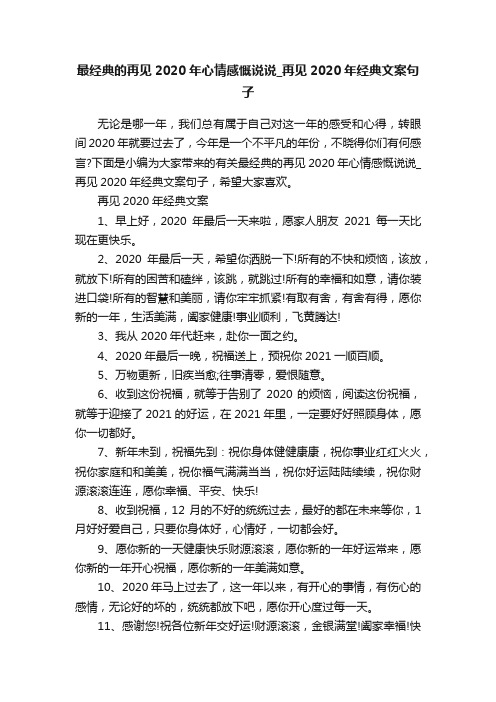 最经典的再见 2020 年心情感慨说说_再见 2020 年经典文案句子

无论是哪一年，我们总有属于自己对这一年的感受和心得，转眼间 2020 年就要过去了，今年是一个不平凡的年份，不晓得你们有何感言?下面是小编为大家带来的有关最经典的再见 2020 年心情感慨说说_再见 2020 年经典文案句子，希望大家喜欢。

再见 2020 年经典文案

1、早上好，2020 年最后一天来啦，愿家人朋友 2021 每一天比现在更快乐。

2、2020 年最后一天，希望你洒脱一下!所有的不快和烦恼，该放，就放下!所有的困苦和磕绊，该跳，就跳过!所有的幸福和如意，请你装进口袋!所有的智慧和美丽，请你牢牢抓紧!有取有舍，有舍有得，愿你新的一年，生活美满，阖家健康!事业顺利，飞黄腾达!

3、我从 2020 年代赶来，赴你一面之约。

4、2020 年最后一晚，祝福送上，预祝你 2021 一顺百顺。

5、万物更新，旧疾当愈;往事清零，爱恨随意。

6、收到这份祝福，就等于告别了 2020 的烦恼，阅读这份祝福，就等于迎接了 2021 的好运，在 2021 年里，一定要好好照顾身体，愿你一切都好。

7、新年未到，祝福先到：祝你身体健健康康，祝你事业红红火火，祝你家庭和和美美，祝你福气满满当当，祝你好运陆陆续续，祝你财源滚滚连连，愿你幸福、平安、快乐!

8、收到祝福，12 月的不好的统统过去，最好的都在未来等你，1 月好好爱自己，只要你身体好，心情好，一切都会好。

9、愿你新的一天健康快乐财源滚滚，愿你新的一年好运常来，愿你新的一年开心祝福，愿你新的一年美满如意。

10、2020 年马上过去了，这一年以来，有开心的事情，有伤心的感情，无论好的坏的，统统都放下吧，愿你开心度过每一天。

11、感谢您!祝各位新年交好运!财源滚滚，金银满堂!阖家幸福!快